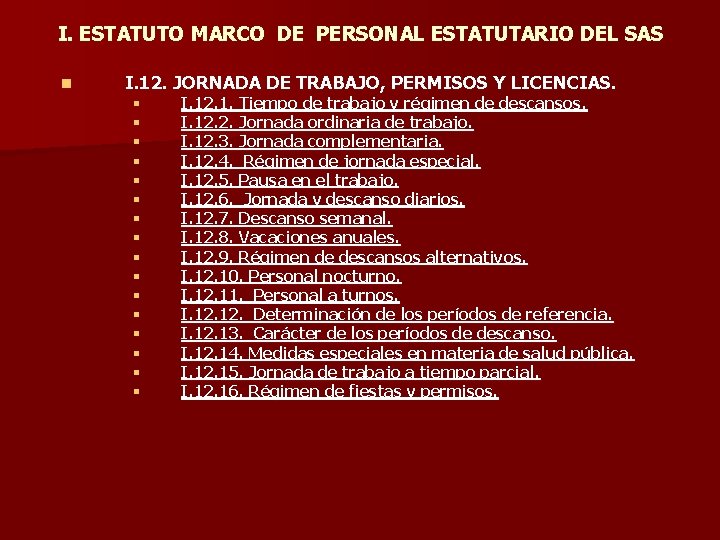 I. ESTATUTO MARCO DE PERSONAL ESTATUTARIO DEL SAS

• I.12. JORNADA DE TRABAJO, PERMISOS Y LICENCIAS.
• I.12.1. Tiempo de trabajo y régimen de descansos.
• I.12.2. Jornada ordinaria de trabajo.
• I.12.3. Jornada complementaria.
• I.12.4. Régimen de jornada especial.
• I.12.5. Pausa en el trabajo.
• I.12.6. Jornada y descanso diarios.
• I.12.7. Descanso semanal.
• I.12.8. Vacaciones anuales.
• I.12.9. Régimen de descansos alternativos.
• I.12.10. Personal nocturno.
• I.12.11. Personal a turnos.
• I.12.12. Determinación de los períodos de referencia.
• I.12.13. Carácter de los períodos de descanso.
• I.12.14. Medidas especiales en materia de salud pública.
• I.12.15. Jornada de trabajo a tiempo parcial.
• I.12.16. Régimen de fiestas y permisos.